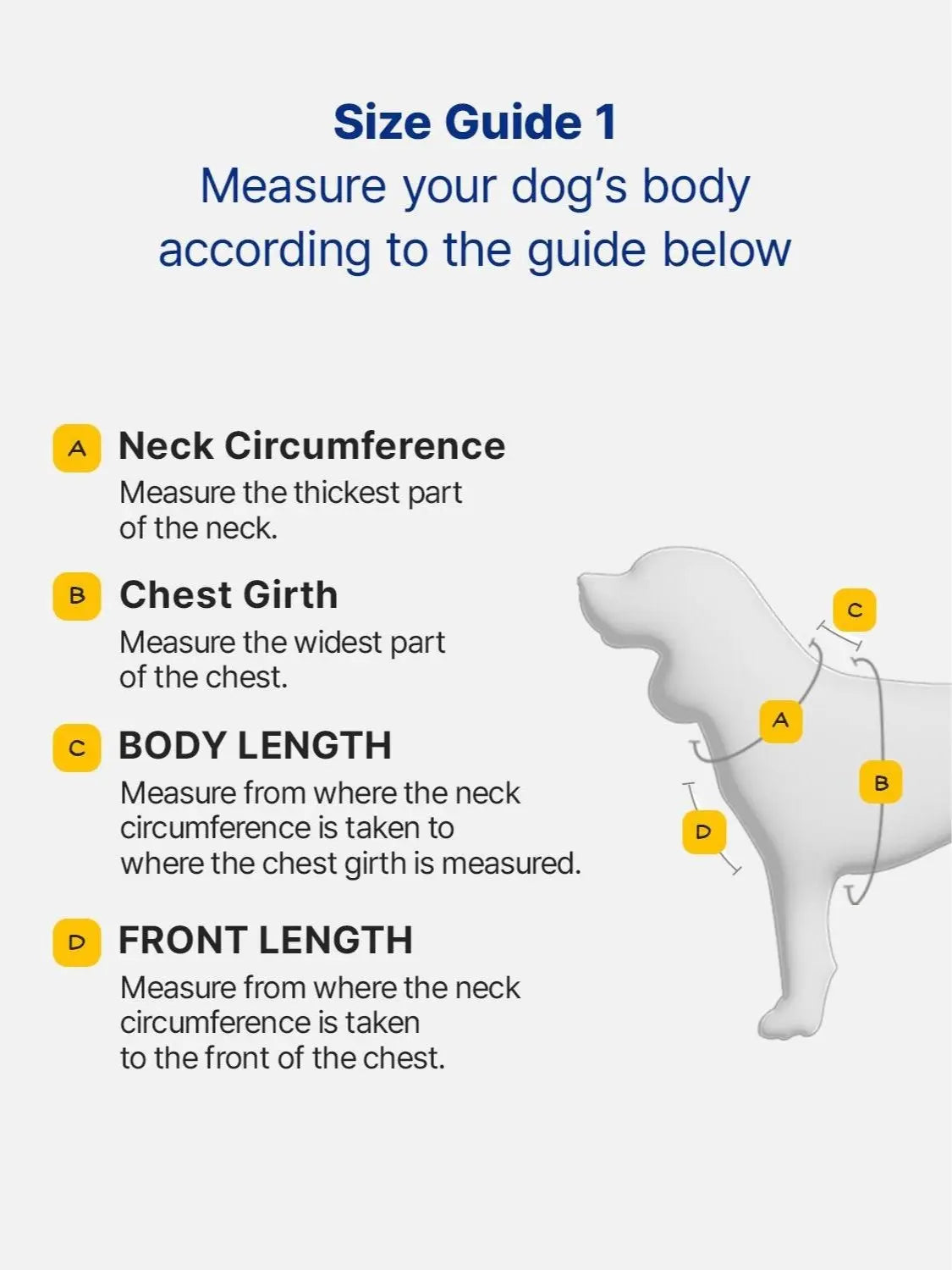 Size Guide 1
Measure your dog's body according to the guide below

A Neck Circumference
Measure the thickest part of the neck.

B Chest Girth
Measure the widest part of the chest.

C BODY LENGTH
Measure from where the neck circumference is taken to where the chest girth is measured.

D FRONT LENGTH
Measure from where the neck circumference is taken to the front of the chest.

C
A
B
D